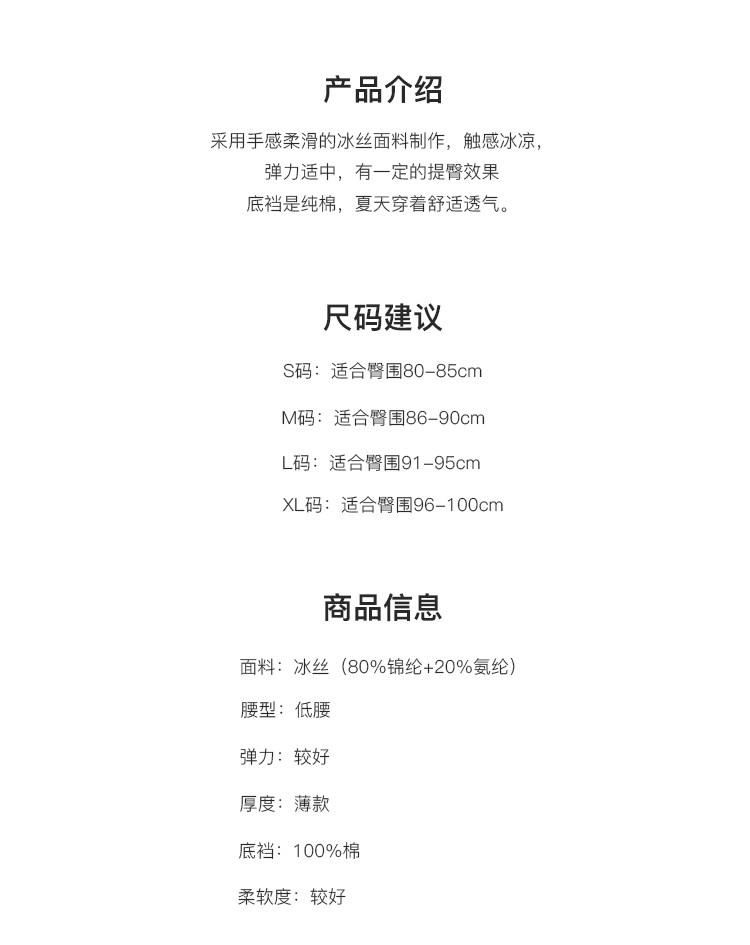 产品介绍

采用手感柔滑的冰丝面料制作，触感冰凉，
弹力适中，有一定的提臀效果
底裆是纯棉，夏天穿着舒适透气。

尺码建议

S码：适合臀围80-85cm

M码：适合臀围86-90cm

L码：适合臀围91-95cm

XL码：适合臀围96-100cm

商品信息

面料：冰丝（80%锦纶+20%氨纶）

腰型：低腰

弹力：较好

厚度：薄款

底裆：100%棉

柔软度：较好